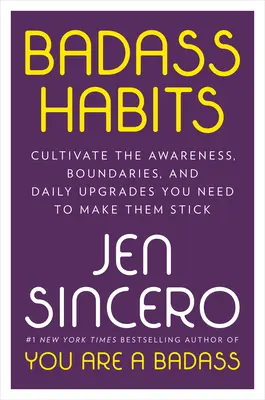 BADASS HABITS

CULTIVATE THE AWARENESS, BOUNDARIES, AND DAILY UPGRADES YOU NEED TO MAKE THEM STICK

JEN SINCERO

#1 NEW YORK TIMES BESTSELLING AUTHOR OF

YOU ARE A BADASS